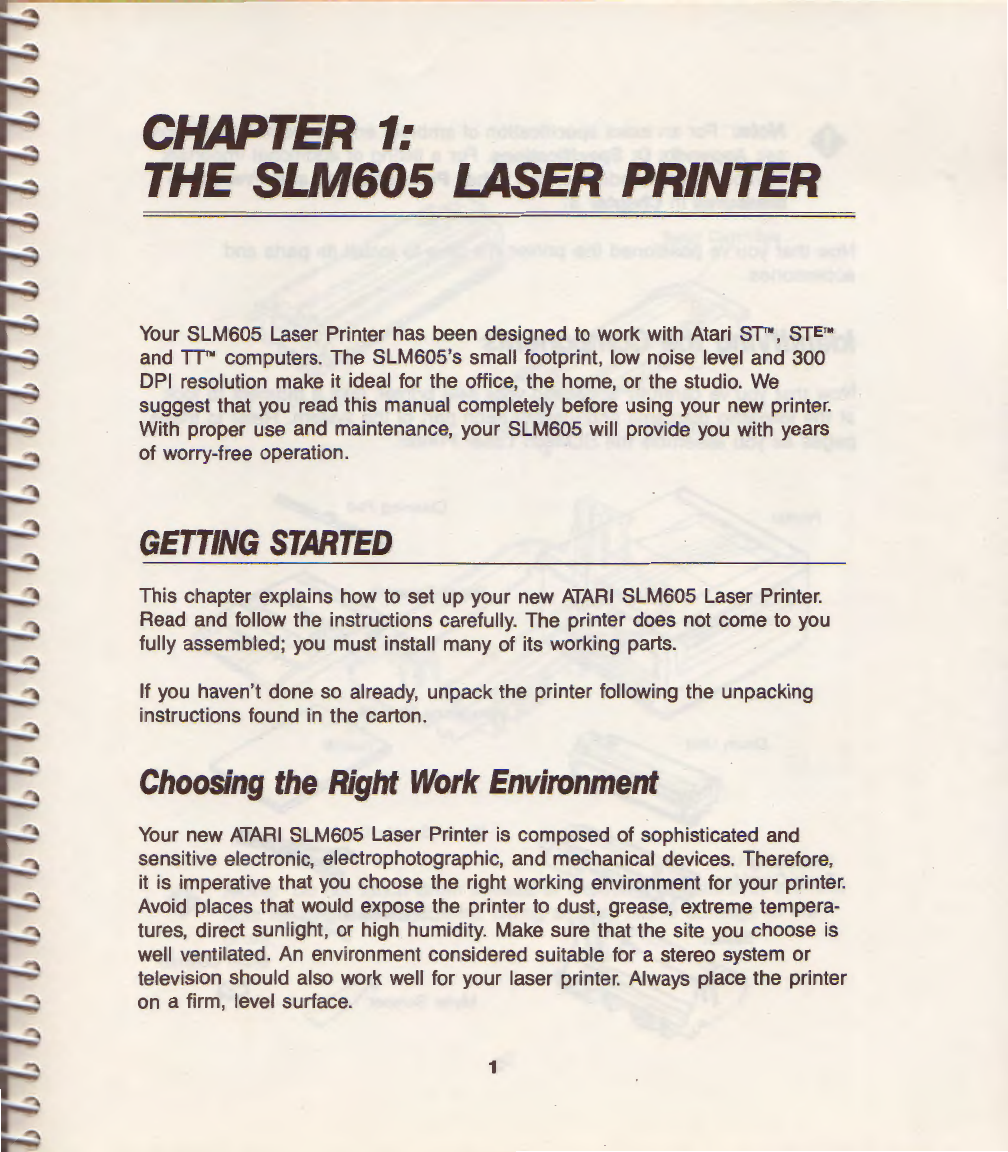 CHAPTER 1:
THE SLM605 LASER PRINTER

Your SLM605 Laser Printer has been designed to work with Atari ST™, STE™ and TT™ computers. The SLM605's small footprint, low noise level and 300 DPI resolution make it ideal for the office, the home, or the studio. We suggest that you read this manual completely before using your new printer. With proper use and maintenance, your SLM605 will provide you with years of worry-free operation.

GETTING STARTED

This chapter explains how to set up your new ATARI SLM605 Laser Printer. Read and follow the instructions carefully. The printer does not come to you fully assembled; you must install many of its working parts.

If you haven't done so already, unpack the printer following the unpacking instructions found in the carton.

Choosing the Right Work Environment

Your new ATARI SLM605 Laser Printer is composed of sophisticated and sensitive electronic, electrophotographic, and mechanical devices. Therefore, it is imperative that you choose the right working environment for your printer. Avoid places that would expose the printer to dust, grease, extreme temperatures, direct sunlight, or high humidity. Make sure that the site you choose is well ventilated. An environment considered suitable for a stereo system or television should also work well for your laser printer. Always place the printer on a firm, level surface.

1